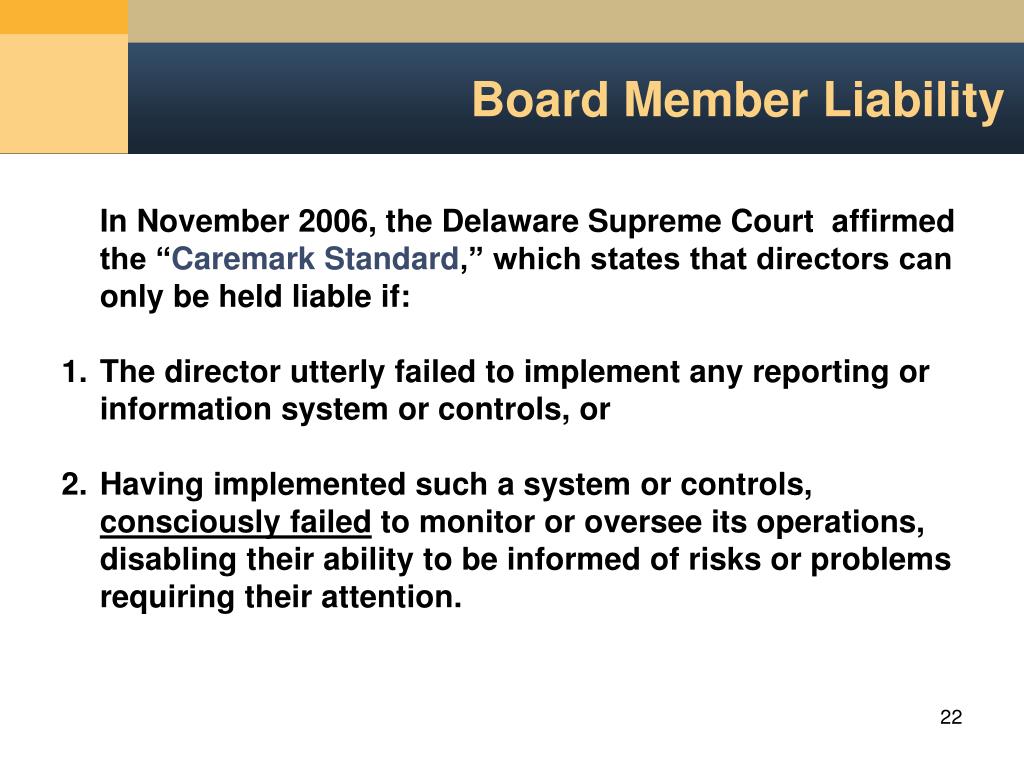 Board Member Liability

In November 2006, the Delaware Supreme Court affirmed the “Caremark Standard,” which states that directors can only be held liable if:

1. The director utterly failed to implement any reporting or information system or controls, or

2. Having implemented such a system or controls, consciously failed to monitor or oversee its operations, disabling their ability to be informed of risks or problems requiring their attention.

22